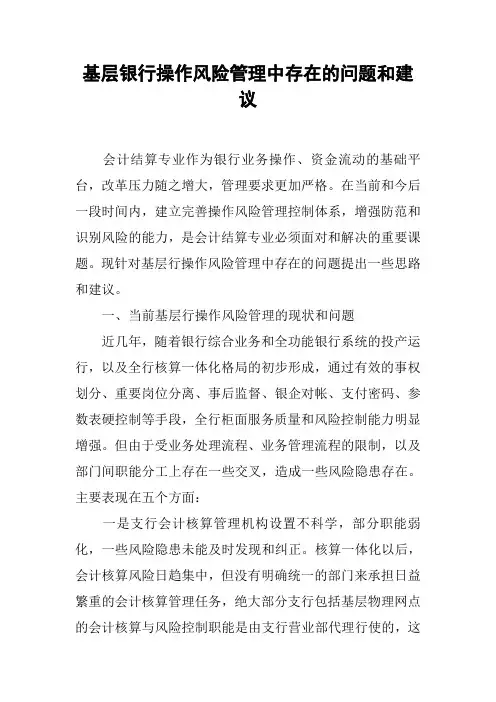 基层银行操作风险管理中存在的问题和建议

会计结算专业作为银行业务操作、资金流动的基础平台，改革压力随之增大，管理要求更加严格。在当前和今后一段时间内，建立完善操作风险管理控制体系，增强防范和识别风险的能力，是会计结算专业必须面对和解决的重要课题。现针对基层行操作风险管理中存在的问题提出一些思路和建议。

一、当前基层行操作风险管理的现状和问题

近几年，随着银行综合业务和全功能银行系统的投产运行，以及全行核算一体化格局的初步形成，通过有效的事权划分、重要岗位分离、事后监督、银企对帐、支付密码、参数表硬控制等手段，全行柜面服务质量和风险控制能力明显增强。但由于受业务处理流程、业务管理流程的限制，以及部门间职能分工上存在一些交叉，造成一些风险隐患存在。主要表现在五个方面：

一是支行会计核算管理机构设置不科学，部分职能弱化，一些风险隐患未能及时发现和纠正。核算一体化以后，会计核算风险日趋集中，但没有明确统一的部门来承担日益繁重的会计核算管理任务，绝大部分支行包括基层物理网点的会计核算与风险控制职能是由支行营业部代理行使的，这